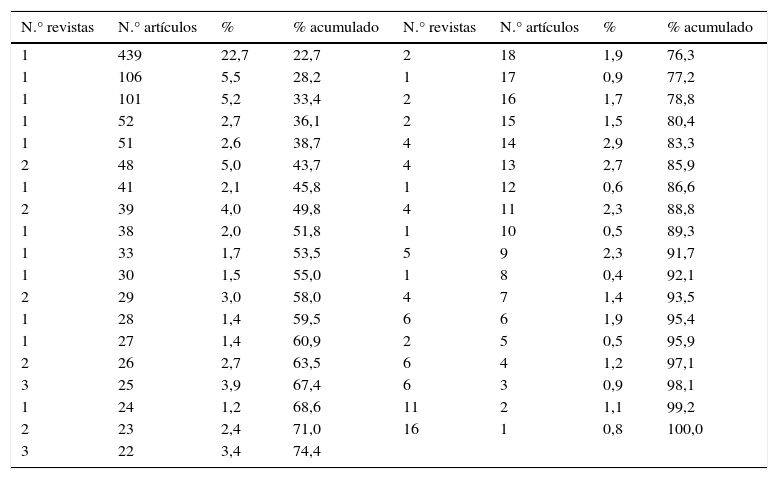 | N.° revistas | N.° artículos | % | % acumulado | N.° revistas | N.° artículos | % | % acumulado |
|---|---|---|---|---|---|---|---|
| 1 | 439 | 22,7 | 22,7 | 2 | 18 | 1,9 | 76,3 |
| 1 | 106 | 5,5 | 28,2 | 1 | 17 | 0,9 | 77,2 |
| 1 | 101 | 5,2 | 33,4 | 2 | 16 | 1,7 | 78,8 |
| 1 | 52 | 2,7 | 36,1 | 2 | 15 | 1,5 | 80,4 |
| 1 | 51 | 2,6 | 38,7 | 4 | 14 | 2,9 | 83,3 |
| 2 | 48 | 5,0 | 43,7 | 4 | 13 | 2,7 | 85,9 |
| 1 | 41 | 2,1 | 45,8 | 1 | 12 | 0,6 | 86,6 |
| 2 | 39 | 4,0 | 49,8 | 4 | 11 | 2,3 | 88,8 |
| 1 | 38 | 2,0 | 51,8 | 1 | 10 | 0,5 | 89,3 |
| 1 | 33 | 1,7 | 53,5 | 5 | 9 | 2,3 | 91,7 |
| 1 | 30 | 1,5 | 55,0 | 1 | 8 | 0,4 | 92,1 |
| 2 | 29 | 3,0 | 58,0 | 4 | 7 | 1,4 | 93,5 |
| 1 | 28 | 1,4 | 59,5 | 6 | 6 | 1,9 | 95,4 |
| 1 | 27 | 1,4 | 60,9 | 2 | 5 | 0,5 | 95,9 |
| 2 | 26 | 2,7 | 63,5 | 6 | 4 | 1,2 | 97,1 |
| 3 | 25 | 3,9 | 67,4 | 6 | 3 | 0,9 | 98,1 |
| 1 | 24 | 1,2 | 68,6 | 11 | 2 | 1,1 | 99,2 |
| 2 | 23 | 2,4 | 71,0 | 16 | 1 | 0,8 | 100,0 |
| 3 | 22 | 3,4 | 74,4 | | | | |